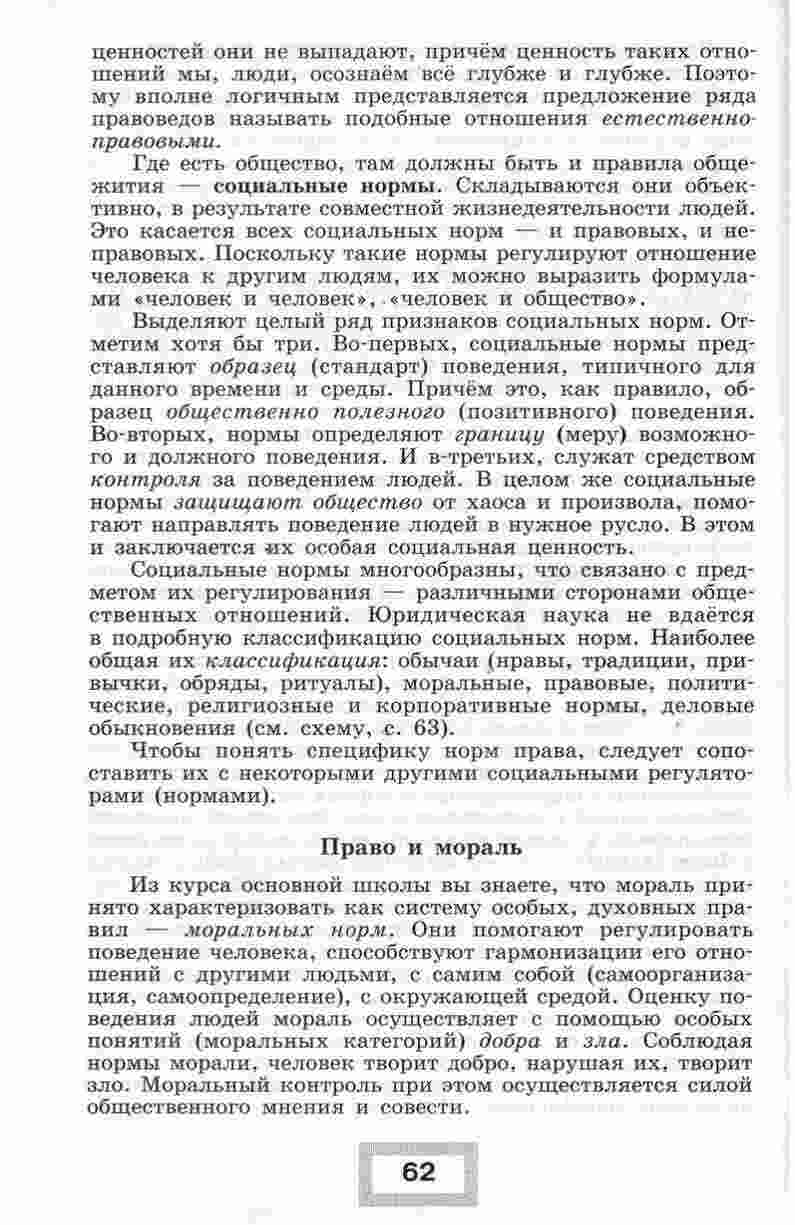 ценностей они не выпадают, причём ценность таких отношений мы, люди, осознаём всё глубже и глубже. Поэтому вполне логичным представляется предложение ряда правоведов называть подобные отношения естественно-правовыми.

Где есть общество, там должны быть и правила общежития — социальные нормы. Складываются они объективно, в результате совместной жизнедеятельности людей. Это касается всех социальных норм — и правовых, и неправовых. Поскольку такие нормы регулируют отношение человека к другим людям, их можно выразить формулами «человек и человек», «человек и общество».

Выделяют целый ряд признаков социальных норм. Отметим хотя бы три. Во-первых, социальные нормы представляют образец (стандарт) поведения, типичного для данного времени и среды. Причём это, как правило, образец общественно полезного (позитивного) поведения. Во-вторых, нормы определяют границу (меру) возможного и должного поведения. И в-третьих, служат средством контроля за поведением людей. В целом же социальные нормы защищают общество от хаоса и произвола, помогают направлять поведение людей в нужное русло. В этом и заключается их особая социальная ценность.

Социальные нормы многообразны, что связано с предметом их регулирования — различными сторонами общественных отношений. Юридическая наука не вдаётся в подробную классификацию социальных норм. Наиболее общая их классификация: обычаи (нравы, традиции, привычки, обряды, ритуалы), моральные, правовые, политические, религиозные и корпоративные нормы, деловые обыкновения (см. схему, с. 63).

Чтобы понять специфику норм права, следует сопоставить их с некоторыми другими социальными регуляторами (нормами).

Право и мораль

Из курса основной школы вы знаете, что мораль принято характеризовать как систему особых, духовных правил — моральных норм. Они помогают регулировать поведение человека, способствуют гармонизации его отношений с другими людьми, с самим собой (самоорганизация, самоопределение), с окружающей средой. Оценку поведения людей мораль осуществляет с помощью особых понятий (моральных категорий) добра и зла. Соблюдая нормы морали, человек творит добро, нарушая их, творит зло. Моральный контроль при этом осуществляется силой общественного мнения и совести.

62